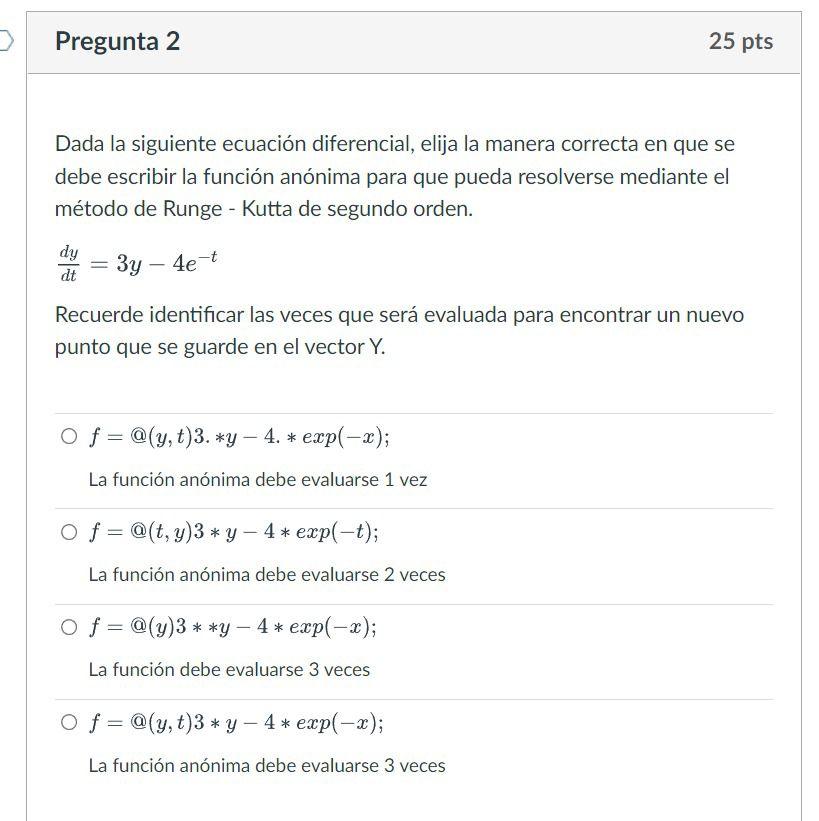 Pregunta 2

25 pts

Dada la siguiente ecuación diferencial, elija la manera correcta en que se debe escribir la función anónima para que pueda resolverse mediante el método de Runge - Kutta de segundo orden.

$\frac{dy}{dt} = 3y - 4e^{-t}$

Recuerde identificar las veces que será evaluada para encontrar un nuevo punto que se guarde en el vector Y.

$f = @(y,t)3.*y - 4.*exp(-x);$

La función anónima debe evaluarse 1 vez

$f = @(t,y)3*y - 4*exp(-t);$

La función anónima debe evaluarse 2 veces

$f = @(y)3**y - 4*exp(-x);$

La función debe evaluarse 3 veces

$f = @(y,t)3*y - 4*exp(-x);$

La función anónima debe evaluarse 3 veces